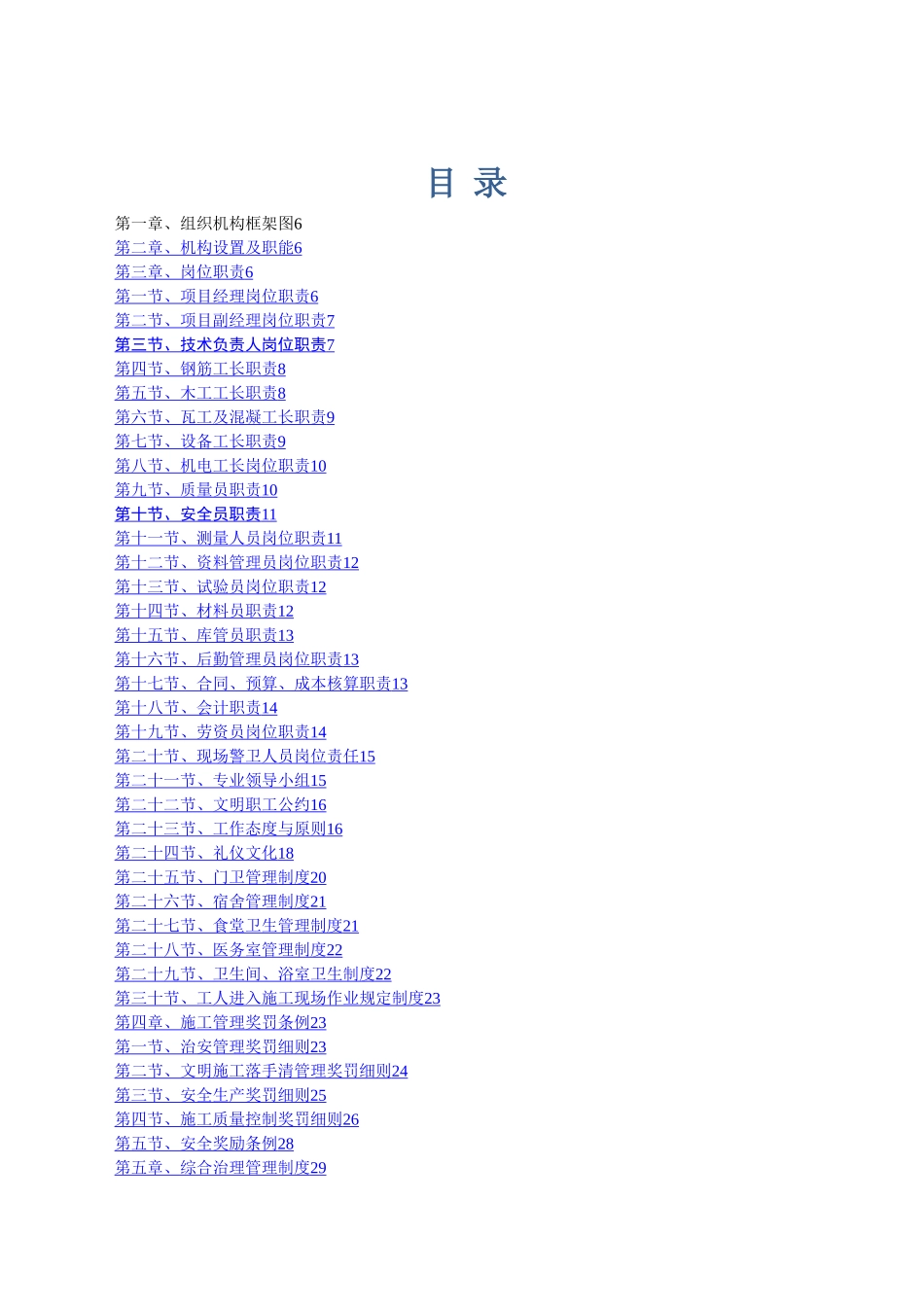 目 录

第一章、组织机构框架图6
第二章、机构设置及职能6
第三章、岗位职责6
第一节、项目经理岗位职责6
第二节、项目副经理岗位职责7
第三节、技术负责人岗位职责7
第四节、钢筋工长职责8
第五节、木工工长职责8
第六节、瓦工及混凝工长职责9
第七节、设备工长职责9
第八节、机电工长岗位职责10
第九节、质量员职责10
第十节、安全员职责11
第十一节、测量人员岗位职责11
第十二节、资料管理员岗位职责12
第十三节、试验员岗位职责12
第十四节、材料员职责12
第十五节、库管员职责13
第十六节、后勤管理员岗位职责13
第十七节、合同、预算、成本核算职责13
第十八节、会计职责14
第十九节、劳资员岗位职责14
第二十节、现场警卫人员岗位责任15
第二十一节、专业领导小组15
第二十二节、文明职工公约16
第二十三节、工作态度与原则16
第二十四节、礼仪文化18
第二十五节、门卫管理制度20
第二十六节、宿舍管理制度21
第二十七节、食堂卫生管理制度21
第二十八节、医务室管理制度22
第二十九节、卫生间、浴室卫生制度22
第三十节、工人进入施工现场作业规定制度23
第四章、施工管理奖罚条例23
第一节、治安管理奖罚细则23
第二节、文明施工落手清管理奖罚细则24
第三节、安全生产奖罚细则25
第四节、施工质量控制奖罚细则26
第五节、安全奖励条例28
第五章、综合治理管理制度29